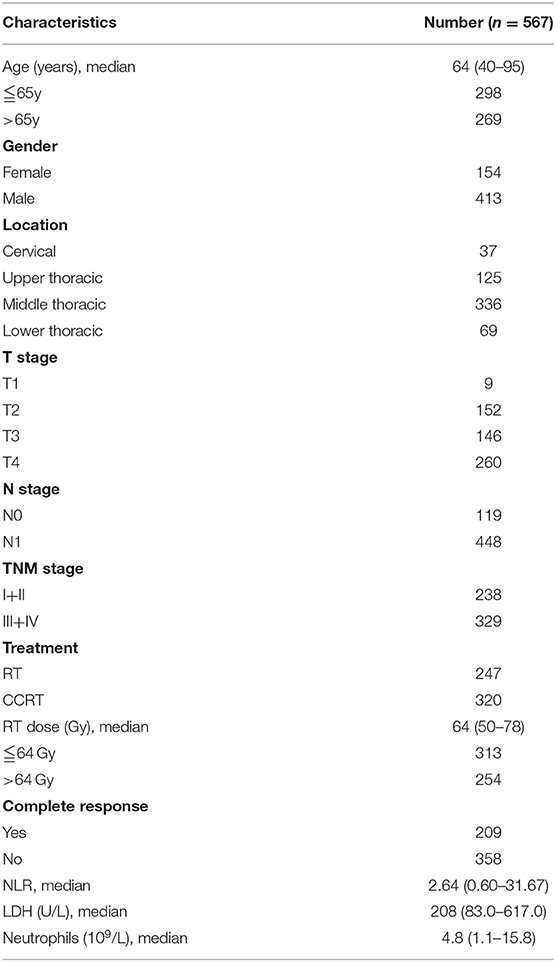 | Characteristics | Number ($n$ = 567) |
|---|---|
| Age (years), median | 64 (40–95) |
| ≦65y | 298 |
| >65y | 269 |
| **Gender** | |
| Female | 154 |
| Male | 413 |
| **Location** | |
| Cervical | 37 |
| Upper thoracic | 125 |
| Middle thoracic | 336 |
| Lower thoracic | 69 |
| **T stage** | |
| T1 | 9 |
| T2 | 152 |
| T3 | 146 |
| T4 | 260 |
| **N stage** | |
| N0 | 119 |
| N1 | 448 |
| **TNM stage** | |
| I+II | 238 |
| III+IV | 329 |
| **Treatment** | |
| RT | 247 |
| CCRT | 320 |
| RT dose (Gy), median | 64 (50–78) |
| ≦64 Gy | 313 |
| >64 Gy | 254 |
| **Complete response** | |
| Yes | 209 |
| No | 358 |
| NLR, median | 2.64 (0.60–31.67) |
| LDH (U/L), median | 208 (83.0–617.0) |
| Neutrophils ($10^9$/L), median | 4.8 (1.1–15.8) |